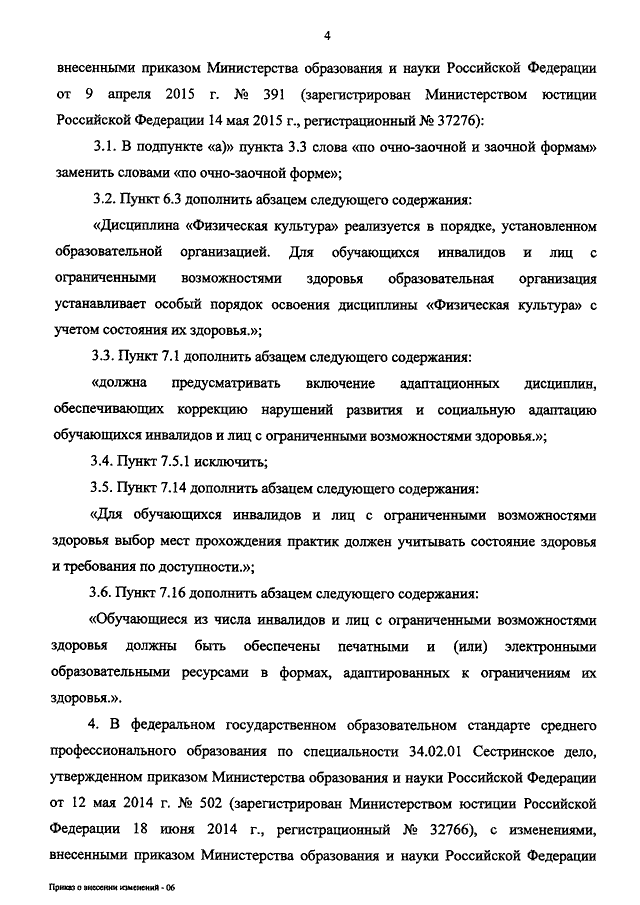 4

внесенными приказом Министерства образования и науки Российской Федерации от 9 апреля 2015 г. № 391 (зарегистрирован Министерством юстиции Российской Федерации 14 мая 2015 г., регистрационный № 37276):

3.1. В подпункте «а)» пункта 3.3 слова «по очно-заочной и заочной формам» заменить словами «по очно-заочной форме»;

3.2. Пункт 6.3 дополнить абзацем следующего содержания:

«Дисциплина «Физическая культура» реализуется в порядке, установленном образовательной организацией. Для обучающихся инвалидов и лиц с ограниченными возможностями здоровья образовательная организация устанавливает особый порядок освоения дисциплины «Физическая культура» с учетом состояния их здоровья.»;

3.3. Пункт 7.1 дополнить абзацем следующего содержания:

«должна предусматривать включение адаптационных дисциплин, обеспечивающих коррекцию нарушений развития и социальную адаптацию обучающихся инвалидов и лиц с ограниченными возможностями здоровья.»;

3.4. Пункт 7.5.1 исключить;

3.5. Пункт 7.14 дополнить абзацем следующего содержания:

«Для обучающихся инвалидов и лиц с ограниченными возможностями здоровья выбор мест прохождения практик должен учитывать состояние здоровья и требования по доступности.»;

3.6. Пункт 7.16 дополнить абзацем следующего содержания:

«Обучающиеся из числа инвалидов и лиц с ограниченными возможностями здоровья должны быть обеспечены печатными и (или) электронными образовательными ресурсами в формах, адаптированных к ограничениям их здоровья.».

4. В федеральном государственном образовательном стандарте среднего профессионального образования по специальности 34.02.01 Сестринское дело, утвержденном приказом Министерства образования и науки Российской Федерации от 12 мая 2014 г. № 502 (зарегистрирован Министерством юстиции Российской Федерации 18 июня 2014 г., регистрационный № 32766), с изменениями, внесенными приказом Министерства образования и науки Российской Федерации

Приказ о внесении изменений - 06